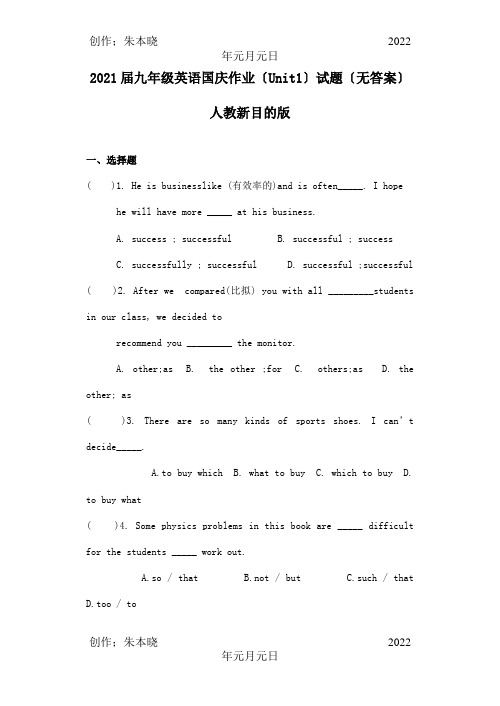 创作：朱本晓　　2022

年元月元日

2021届九年级英语国庆作业〔Unit1〕试题〔无答案〕

人教新目的版

一、选择题

(　　)1. He is businesslike (有效率的)and is often_____. I hope he will have more _____ at his business.

A. success ; successful　　B. successful ; success

C. successfully ; successful　　D. successful ;successful

(　　)2. After we compared(比拟) you with all _________students in our class, we decided to

recommend you _________ the monitor.

A. other;as　B. the other ;for　C. others;as　D. the other; as

(　　)3. There are so many kinds of sports shoes. I can't decide_____.

A.to buy which　B. what to buy　C. which to buy　D. to buy what

(　　)4. Some physics problems in this book are _____ difficult for the students _____ work out.

A.so / that　　B.not / but　　C.such / that　　D.too / to

创作：朱本晓　　2022

年元月元日